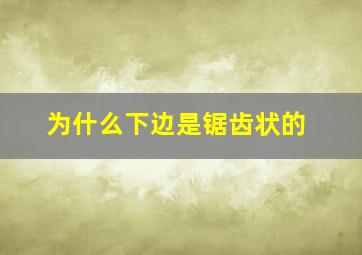 为什么下边是锯齿状的